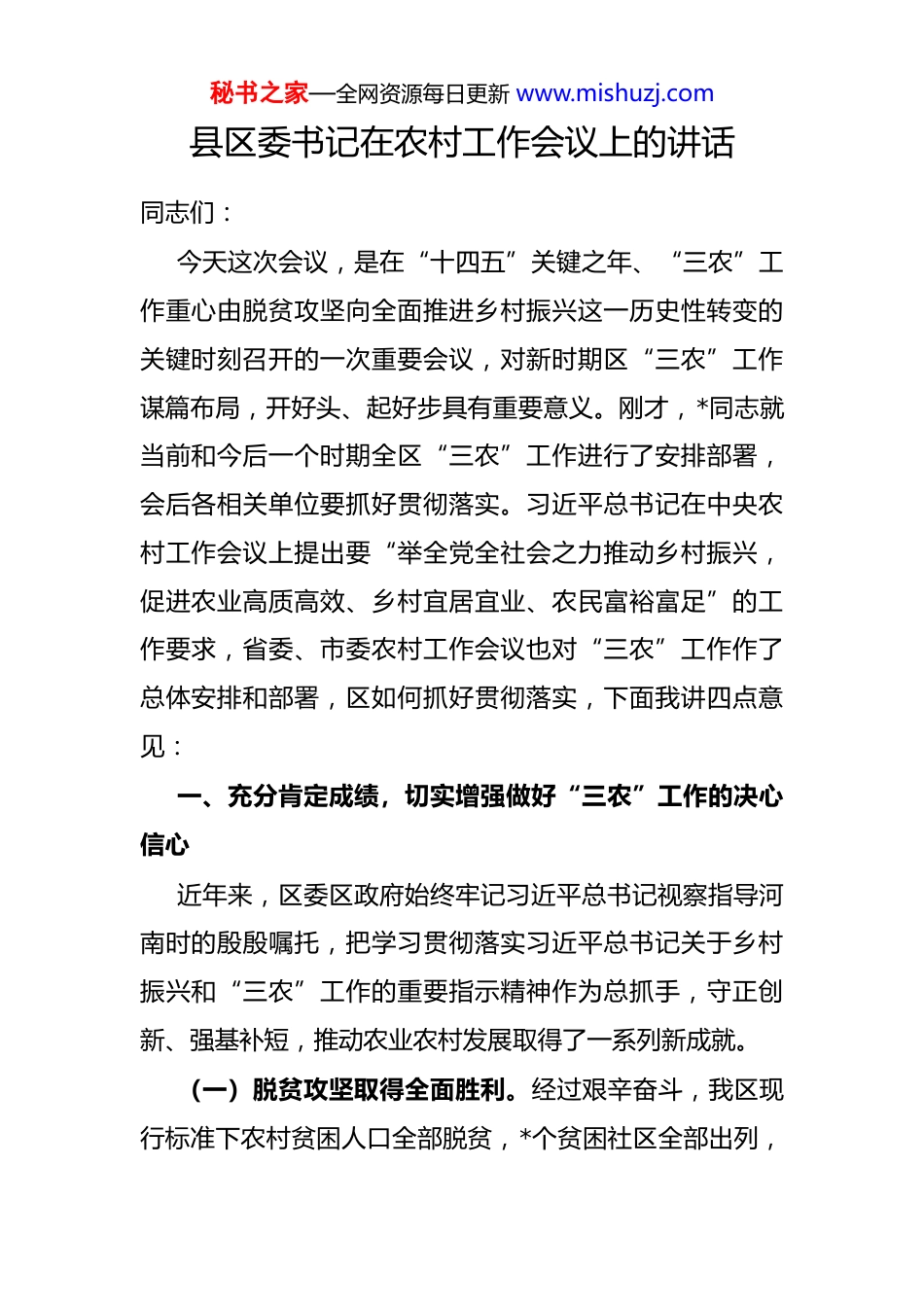 秘书之家—全网资源每日更新 www.mishuzj.com

县区委书记在农村工作会议上的讲话

同志们：

今天这次会议，是在“十四五”关键之年、“三农”工作重心由脱贫攻坚向全面推进乡村振兴这一历史性转变的关键时刻召开的一次重要会议，对新时期区“三农”工作谋篇布局，开好头、起好步具有重要意义。刚才，*同志就当前和今后一个时期全区“三农”工作进行了安排部署，会后各相关单位要抓好贯彻落实。习近平总书记在中央农村工作会议上提出要“举全党全社会之力推动乡村振兴，促进农业高质高效、乡村宜居宜业、农民富裕富足”的工作要求，省委、市委农村工作会议也对“三农”工作作了总体安排和部署，区如何抓好贯彻落实，下面我讲四点意见：

一、充分肯定成绩，切实增强做好“三农”工作的决心信心

近年来，区委区政府始终牢记习近平总书记视察指导河南时的殷殷嘱托，把学习贯彻落实习近平总书记关于乡村振兴和“三农”工作的重要指示精神作为总抓手，守正创新、强基补短，推动农业农村发展取得了一系列新成就。

（一）脱贫攻坚取得全面胜利。经过艰辛奋斗，我区现行标准下农村贫困人口全部脱贫，*个贫困社区全部出列，